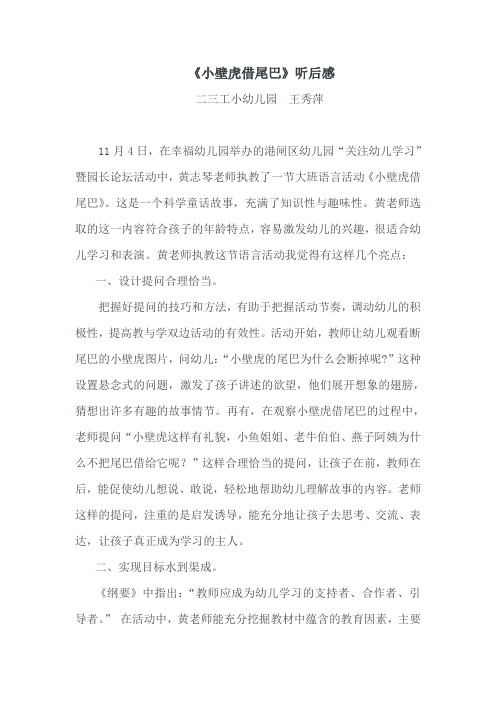 《小壁虎借尾巴》听后感

二三工小幼儿园　王秀萍

11 月 4 日，在幸福幼儿园举办的港闸区幼儿园“关注幼儿学习”暨园长论坛活动中，黄志琴老师执教了一节大班语言活动《小壁虎借尾巴》。这是一个科学童话故事，充满了知识性与趣味性。黄老师选取的这一内容符合孩子的年龄特点，容易激发幼儿的兴趣，很适合幼儿学习和表演。黄老师执教这节语言活动我觉得有这样几个亮点：

一、设计提问合理恰当。

把握好提问的技巧和方法，有助于把握活动节奏，调动幼儿的积极性，提高教与学双边活动的有效性。活动开始，教师让幼儿观看断尾巴的小壁虎图片，问幼儿：“小壁虎的尾巴为什么会断掉呢?”这种设置悬念式的问题，激发了孩子讲述的欲望，他们展开想象的翅膀，猜想出许多有趣的故事情节。再有，在观察小壁虎借尾巴的过程中，老师提问“小壁虎这样有礼貌，小鱼姐姐、老牛伯伯、燕子阿姨为什么不把尾巴借给它呢？”这样合理恰当的提问，让孩子在前，教师在后，能促使幼儿想说、敢说，轻松地帮助幼儿理解故事的内容。老师这样的提问，注重的是启发诱导，能充分地让孩子去思考、交流、表达，让孩子真正成为学习的主人。

二、实现目标水到渠成。

《纲要》中指出：“教师应成为幼儿学习的支持者、合作者、引导者。” 在活动中，黄老师能充分挖掘教材中蕴含的教育因素，主要